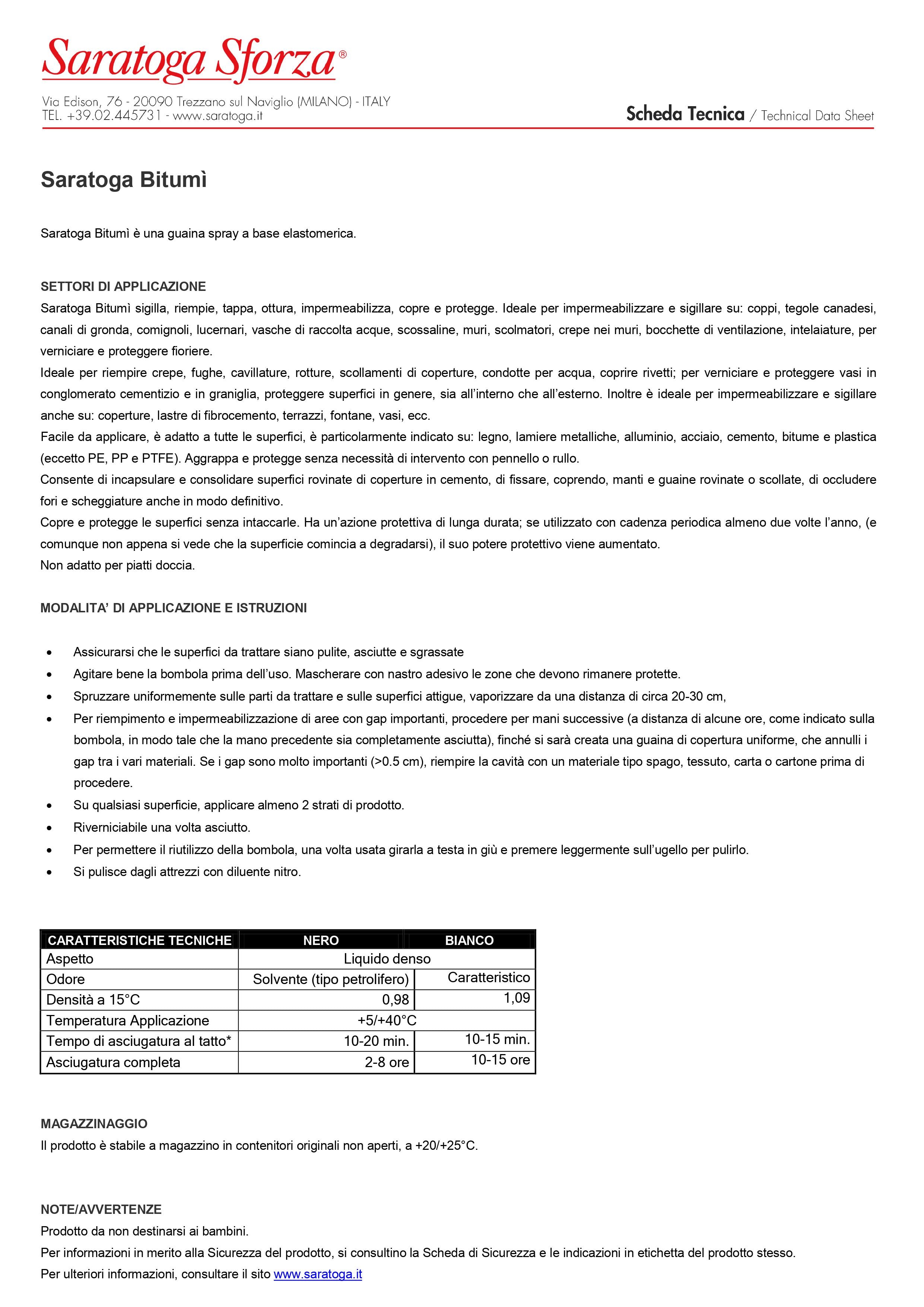 Saratoga Sforza®

Via Edison, 76 - 20090 Trezzano sul Naviglio (MILANO) - ITALY
TEL. +39.02.445731 - www.saratoga.it

Scheda Tecnica / Technical Data Sheet

Saratoga Bitumì

Saratoga Bitumì è una guaina spray a base elastomerica.

SETTORI DI APPLICAZIONE
Saratoga Bitumì sigilla, riempie, tappa, ottura, impermeabilizza, copre e protegge. Ideale per impermeabilizzare e sigillare su: coppi, tegole canadesi, canali di gronda, comignoli, lucernari, vasche di raccolta acque, scossaline, muri, scolmatori, crepe nei muri, bocchette di ventilazione, intelaiature, per verniciare e proteggere fioriere.
Ideale per riempire crepe, fughe, cavillature, rotture, scollamenti di coperture, condotte per acqua, coprire rivetti; per verniciare e proteggere vasi in conglomerato cementizio e in graniglia, proteggere superfici in genere, sia all'interno che all'esterno. Inoltre è ideale per impermeabilizzare e sigillare anche su: coperture, lastre di fibrocemento, terrazzi, fontane, vasi, ecc.
Facile da applicare, è adatto a tutte le superfici, è particolarmente indicato su: legno, lamiere metalliche, alluminio, acciaio, cemento, bitume e plastica (eccetto PE, PP e PTFE). Aggrappa e protegge senza necessità di intervento con pennello o rullo.
Consente di incapsulare e consolidare superfici rovinate di coperture in cemento, di fissare, coprendo, manti e guaine rovinate o scollate, di occludere fori e scheggiature anche in modo definitivo.
Copre e protegge le superfici senza intaccarle. Ha un'azione protettiva di lunga durata; se utilizzato con cadenza periodica almeno due volte l'anno, (e comunque non appena si vede che la superficie comincia a degradarsi), il suo potere protettivo viene aumentato.
Non adatto per piatti doccia.

MODALITA' DI APPLICAZIONE E ISTRUZIONI

• Assicurarsi che le superfici da trattare siano pulite, asciutte e sgrassate
• Agitare bene la bombola prima dell'uso. Mascherare con nastro adesivo le zone che devono rimanere protette.
• Spruzzare uniformemente sulle parti da trattare e sulle superfici attigue, vaporizzare da una distanza di circa 20-30 cm,
• Per riempimento e impermeabilizzazione di aree con gap importanti, procedere per mani successive (a distanza di alcune ore, come indicato sulla bombola, in modo tale che la mano precedente sia completamente asciutta), finché si sarà creata una guaina di copertura uniforme, che annulli i gap tra i vari materiali. Se i gap sono molto importanti (>0.5 cm), riempire la cavità con un materiale tipo spago, tessuto, carta o cartone prima di procedere.
• Su qualsiasi superficie, applicare almeno 2 strati di prodotto.
• Riverniciabile una volta asciutto.
• Per permettere il riutilizzo della bombola, una volta usata girarla a testa in giù e premere leggermente sull'ugello per pulirlo.
• Si pulisce dagli attrezzi con diluente nitro.

| CARATTERISTICHE TECNICHE | NERO | BIANCO |
|---|---|---|
| Aspetto | Liquido denso | |
| Odore | Solvente (tipo petrolifero) | Caratteristico |
| Densità a 15°C | 0,98 | 1,09 |
| Temperatura Applicazione | +5/+40°C | |
| Tempo di asciugatura al tatto* | 10-20 min. | 10-15 min. |
| Asciugatura completa | 2-8 ore | 10-15 ore |

MAGAZZINAGGIO
Il prodotto è stabile a magazzino in contenitori originali non aperti, a +20/+25°C.

NOTE/AVVERTENZE
Prodotto da non destinarsi ai bambini.
Per informazioni in merito alla Sicurezza del prodotto, si consultino la Scheda di Sicurezza e le indicazioni in etichetta del prodotto stesso.
Per ulteriori informazioni, consultare il sito www.saratoga.it